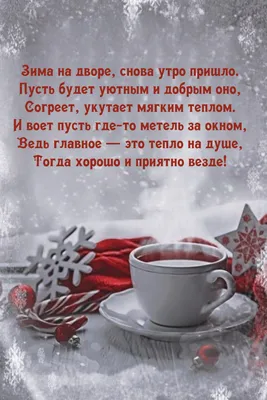 Зима на дворе, снова утро пришло.
Пусть будет уютным и добрым оно,
Согреет, укутает мягким теплом.
И воет пусть где-то метель за окном,
Ведь главное — это тепло на душе,
Тогда хорошо и приятно везде!